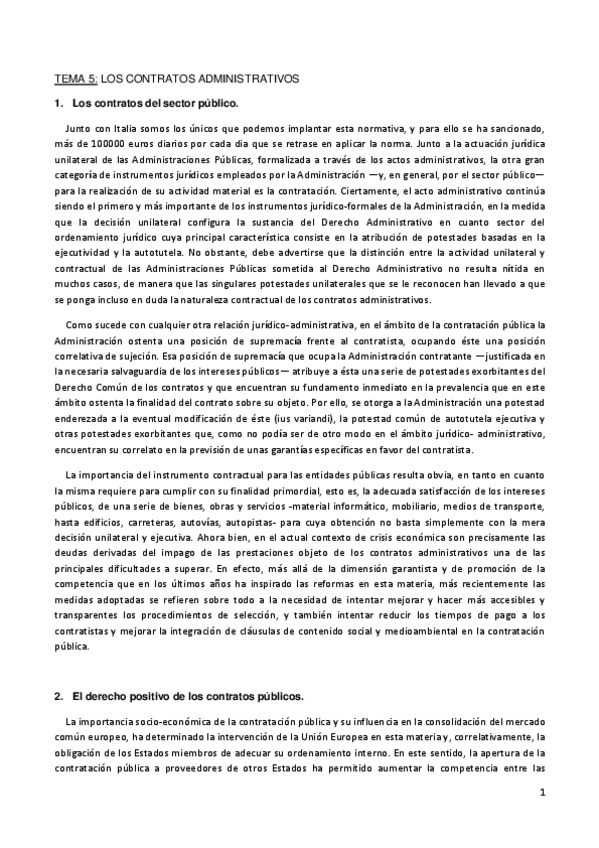 TEMA 5: LOS CONTRATOS ADMINISTRATIVOS

1. Los contratos del sector público.

Junto con Italia somos los únicos que podemos implantar esta normativa, y para ello se ha sancionado, más de 100000 euros diarios por cada dia que se retrase en aplicar la norma. Junto a la actuación jurídica unilateral de las Administraciones Públicas, formalizada a través de los actos administrativos, la otra gran categoría de instrumentos jurídicos empleados por la Administración —y, en general, por el sector público— para la realización de su actividad material es la contratación. Ciertamente, el acto administrativo continúa siendo el primero y más importante de los instrumentos jurídico-formales de la Administración, en la medida que la decisión unilateral configura la sustancia del Derecho Administrativo en cuanto sector del ordenamiento jurídico cuya principal característica consiste en la atribución de potestades basadas en la ejecutividad y la autotutela. No obstante, debe advertirse que la distinción entre la actividad unilateral y contractual de las Administraciones Públicas sometida al Derecho Administrativo no resulta nítida en muchos casos, de manera que las singulares potestades unilaterales que se le reconocen han llevado a que se ponga incluso en duda la naturaleza contractual de los contratos administrativos.

Como sucede con cualquier otra relación jurídico-administrativa, en el ámbito de la contratación pública la Administración ostenta una posición de supremacía frente al contratista, ocupando éste una posición correlativa de sujeción. Esa posición de supremacía que ocupa la Administración contratante —justificada en la necesaria salvaguardia de los intereses públicos— atribuye a ésta una serie de potestades exorbitantes del Derecho Común de los contratos y que encuentran su fundamento inmediato en la prevalencia que en este ámbito ostenta la finalidad del contrato sobre su objeto. Por ello, se otorga a la Administración una potestad enderezada a la eventual modificación de éste (ius variandi), la potestad común de autotutela ejecutiva y otras potestades exorbitantes que, como no podía ser de otro modo en el ámbito jurídico- administrativo, encuentran su correlato en la previsión de unas garantías específicas en favor del contratista.

La importancia del instrumento contractual para las entidades públicas resulta obvia, en tanto en cuanto la misma requiere para cumplir con su finalidad primordial, esto es, la adecuada satisfacción de los intereses públicos, de una serie de bienes, obras y servicios -material informático, mobiliario, medios de transporte, hasta edificios, carreteras, autovías, autopistas- para cuya obtención no basta simplemente con la mera decisión unilateral y ejecutiva. Ahora bien, en el actual contexto de crisis económica son precisamente las deudas derivadas del impago de las prestaciones objeto de los contratos administrativos una de las principales dificultades a superar. En efecto, más allá de la dimensión garantista y de promoción de la competencia que en los últimos años ha inspirado las reformas en esta materia, más recientemente las medidas adoptadas se refieren sobre todo a la necesidad de intentar mejorar y hacer más accesibles y transparentes los procedimientos de selección, y también intentar reducir los tiempos de pago a los contratistas y mejorar la integración de cláusulas de contenido social y medioambiental en la contratación pública.

2. El derecho positivo de los contratos públicos.

La importancia socio-económica de la contratación pública y su influencia en la consolidación del mercado común europeo, ha determinado la intervención de la Unión Europea en esta materia y, correlativamente, la obligación de los Estados miembros de adecuar su ordenamiento interno. En este sentido, la apertura de la contratación pública a proveedores de otros Estados ha permitido aumentar la competencia entre las

1